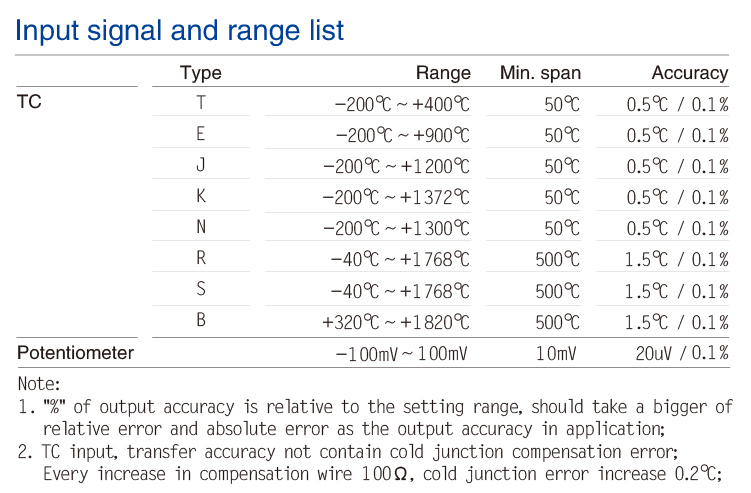 Input signal and range list

| | Type | Range | Min. span | Accuracy |
|---|---|---|---|---|
| TC | T | −200℃ ~ +400℃ | 50℃ | 0.5℃ / 0.1% |
| | E | −200℃ ~ +900℃ | 50℃ | 0.5℃ / 0.1% |
| | J | −200℃ ~ +1200℃ | 50℃ | 0.5℃ / 0.1% |
| | K | −200℃ ~ +1372℃ | 50℃ | 0.5℃ / 0.1% |
| | N | −200℃ ~ +1300℃ | 50℃ | 0.5℃ / 0.1% |
| | R | −40℃ ~ +1768℃ | 500℃ | 1.5℃ / 0.1% |
| | S | −40℃ ~ +1768℃ | 500℃ | 1.5℃ / 0.1% |
| | B | +320℃ ~ +1820℃ | 500℃ | 1.5℃ / 0.1% |
| Potentiometer | | −100mV ~ 100mV | 10mV | 20uV / 0.1% |

Note:
1. "%" of output accuracy is relative to the setting range, should take a bigger of relative error and absolute error as the output accuracy in application;
2. TC input, transfer accuracy not contain cold junction compensation error; Every increase in compensation wire 100Ω, cold junction error increase 0.2℃;